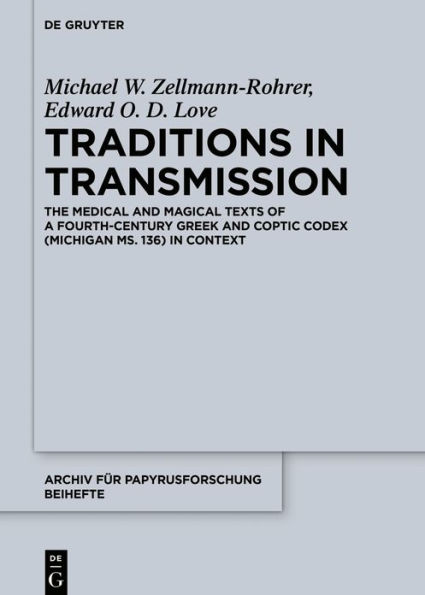 DE GRUYTER

Michael W. Zellmann-Rohrer, Edward O. D. Love

TRADITIONS IN TRANSMISSION

THE MEDICAL AND MAGICAL TEXTS OF A FOURTH-CENTURY GREEK AND COPTIC CODEX (MICHIGAN MS. 136) IN CONTEXT

ARCHIV FÜR PAPYRUSFORSCHUNG BEIHEFTE

DE G